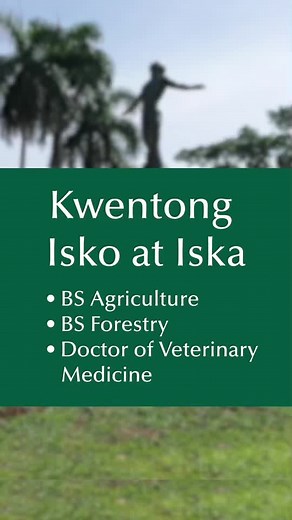 Kwentong Isko at Iska

• BS Agriculture
• BS Forestry
• Doctor of Veterinary Medicine